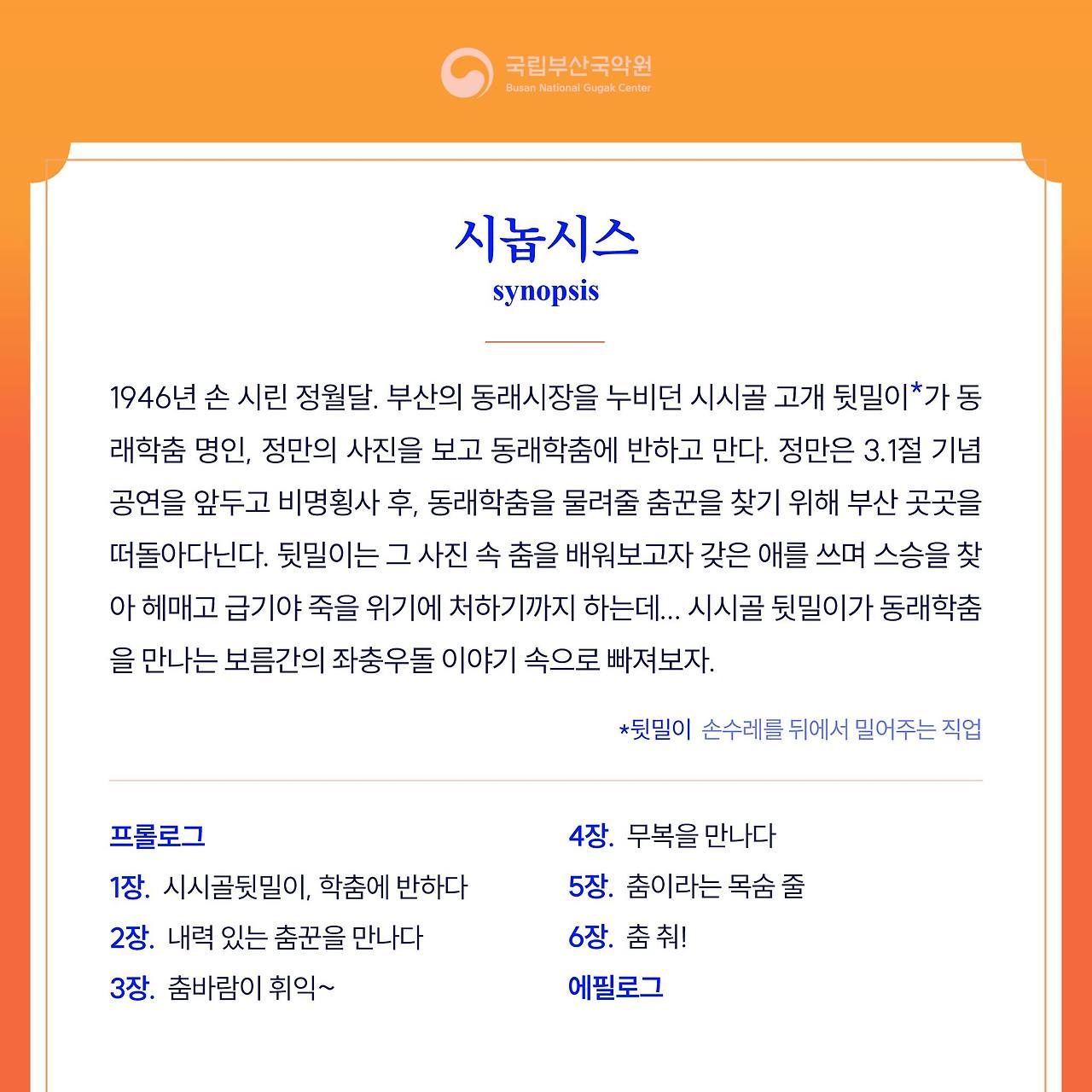 국립부산국악원
Busan National Gugak Center

시놉시스
synopsis

1946년 손 시린 정월달. 부산의 동래시장을 누비던 시시골 고개 뒷밀이*가 동래학춤 명인, 정만의 사진을 보고 동래학춤에 반하고 만다. 정만은 3.1절 기념 공연을 앞두고 비명횡사 후, 동래학춤을 물려줄 춤꾼을 찾기 위해 부산 곳곳을 떠돌아다닌다. 뒷밀이는 그 사진 속 춤을 배워보고자 갖은 애를 쓰며 스승을 찾아 헤매고 급기야 죽을 위기에 처하기까지 하는데… 시시골 뒷밀이가 동래학춤을 만나는 보름간의 좌충우돌 이야기 속으로 빠져보자.

*뒷밀이 손수레를 뒤에서 밀어주는 직업

프롤로그
1장. 시시골뒷밀이, 학춤에 반하다
2장. 내력 있는 춤꾼을 만나다
3장. 춤바람이 휘익~

4장. 무복을 만나다
5장. 춤이라는 목숨 줄
6장. 춤 춰!
에필로그